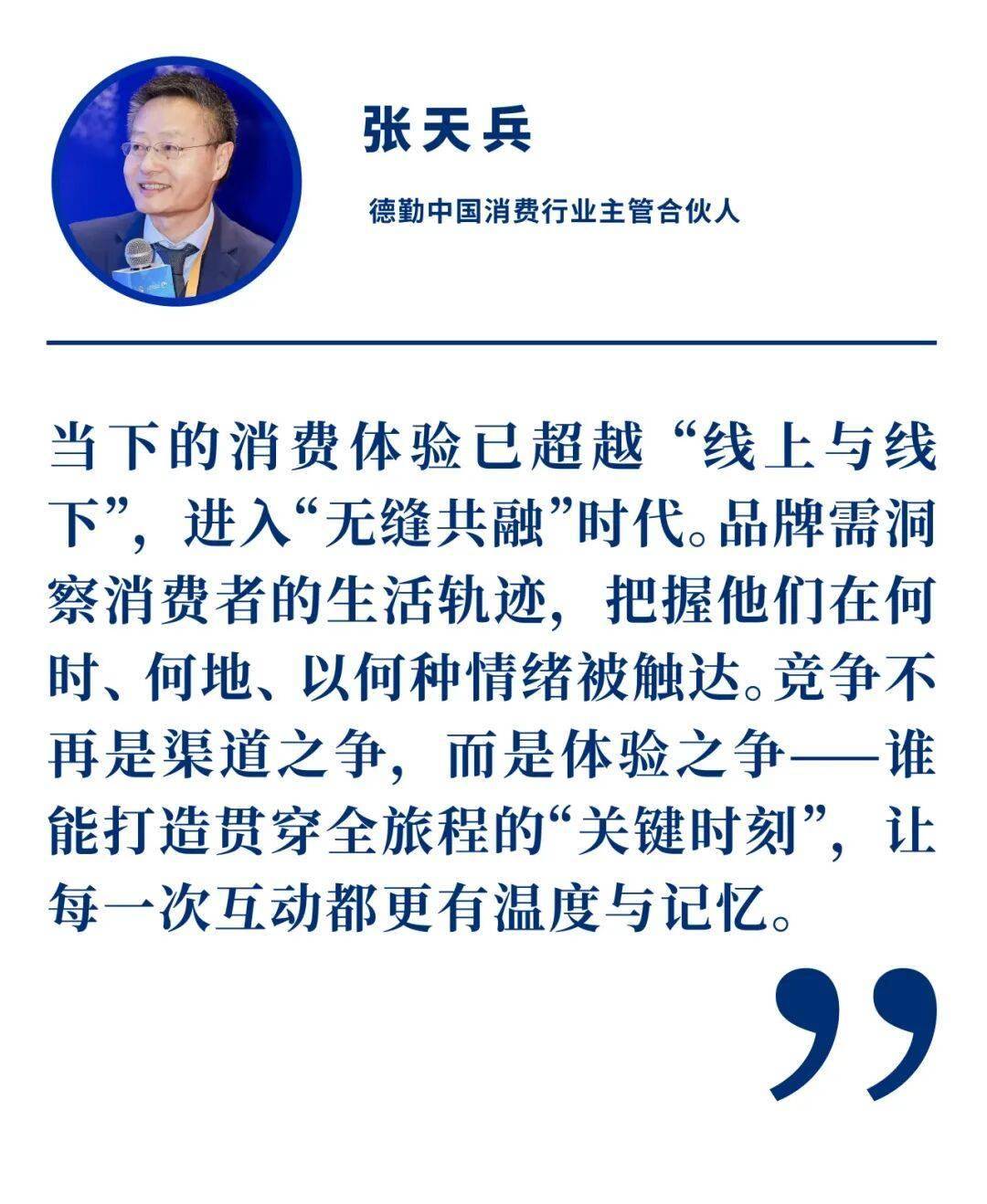 张天兵

德勤中国消费行业主管合伙人

当下的消费体验已超越“线上与线下”，进入“无缝共融”时代。品牌需洞察消费者的生活轨迹，把握他们在何时、何地、以何种情绪被触达。竞争不再是渠道之争，而是体验之争——谁能打造贯穿全旅程的“关键时刻”，让每一次互动都更有温度与记忆。

”